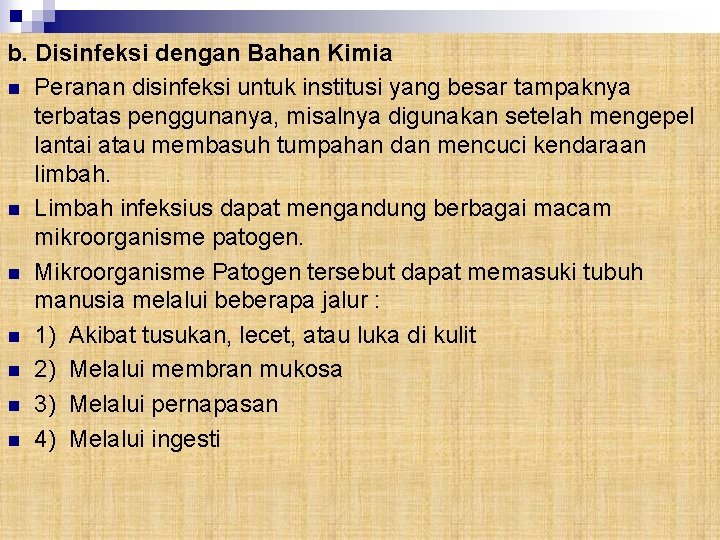 b. Disinfeksi dengan Bahan Kimia

Peranan disinfeksi untuk institusi yang besar tampaknya terbatas penggunanya, misalnya digunakan setelah mengepel lantai atau membasuh tumpahan dan mencuci kendaraan limbah.

Limbah infeksius dapat mengandung berbagai macam mikroorganisme patogen.

Mikroorganisme Patogen tersebut dapat memasuki tubuh manusia melalui beberapa jalur :

1) Akibat tusukan, lecet, atau luka di kulit

2) Melalui membran mukosa

3) Melalui pernapasan

4) Melalui ingesti